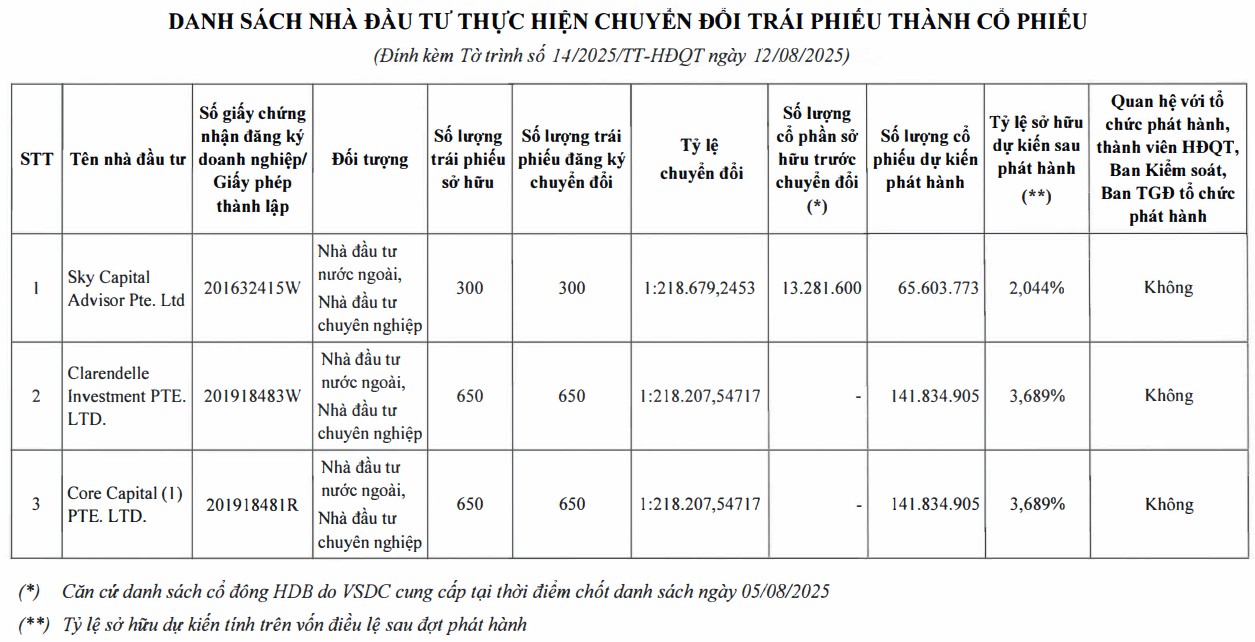 DANH SÁCH NHÀ ĐẦU TƯ THỰC HIỆN CHUYỂN ĐỔI TRÁI PHIẾU THÀNH CỔ PHIẾU

(Đính kèm Tờ trình số 14/2025/TT-HĐQT ngày 12/08/2025)

| STT | Tên nhà đầu tư | Số giấy chứng nhận đăng ký doanh nghiệp/ Giấy phép thành lập | Đối tượng | Số lượng trái phiếu sở hữu | Số lượng trái phiếu đăng ký chuyển đổi | Tỷ lệ chuyển đổi | Số lượng cổ phần sở hữu trước chuyển đổi (*) | Số lượng cổ phiếu dự kiến phát hành | Tỷ lệ sở hữu dự kiến sau phát hành (**) | Quan hệ với tổ chức phát hành, thành viên HĐQT, Ban Kiểm soát, Ban TGĐ tổ chức phát hành |
|---|---|---|---|---|---|---|---|---|---|---|
| 1 | Sky Capital Advisor Pte. Ltd | 201632415W | Nhà đầu tư nước ngoài, Nhà đầu tư chuyên nghiệp | 300 | 300 | 1:218.679,2453 | 13.281.600 | 65.603.773 | 2,044% | Không |
| 2 | Clarendelle Investment PTE. LTD. | 201918483W | Nhà đầu tư nước ngoài, Nhà đầu tư chuyên nghiệp | 650 | 650 | 1:218.207,54717 | - | 141.834.905 | 3,689% | Không |
| 3 | Core Capital (1) PTE. LTD. | 201918481R | Nhà đầu tư nước ngoài, Nhà đầu tư chuyên nghiệp | 650 | 650 | 1:218.207,54717 | - | 141.834.905 | 3,689% | Không |

(*) Căn cứ danh sách cổ đông HDB do VSDC cung cấp tại thời điểm chốt danh sách ngày 05/08/2025

(**) Tỷ lệ sở hữu dự kiến tính trên vốn điều lệ sau đợt phát hành